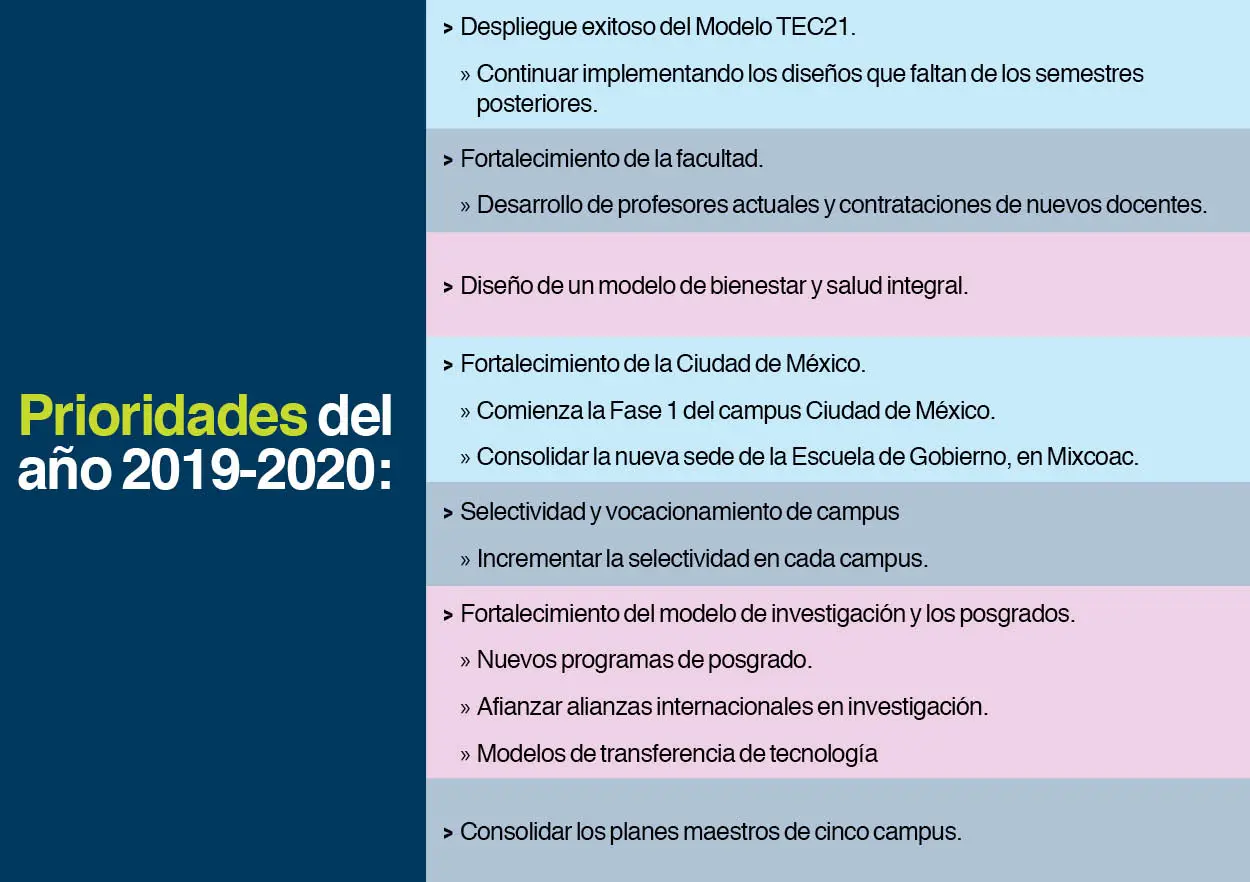 Prioridades del año 2019-2020:

> Despliegue exitoso del Modelo TEC21.

» Continuar implementando los diseños que faltan de los semestres posteriores.

> Fortalecimiento de la facultad.

» Desarrollo de profesores actuales y contrataciones de nuevos docentes.

> Diseño de un modelo de bienestar y salud integral.

> Fortalecimiento de la Ciudad de México.

» Comienza la Fase 1 del campus Ciudad de México.

» Consolidar la nueva sede de la Escuela de Gobierno, en Mixcoac.

> Selectividad y vocacionamiento de campus

» Incrementar la selectividad en cada campus.

> Fortalecimiento del modelo de investigación y los posgrados.

» Nuevos programas de posgrado.

» Afianzar alianzas internacionales en investigación.

» Modelos de transferencia de tecnología

> Consolidar los planes maestros de cinco campus.